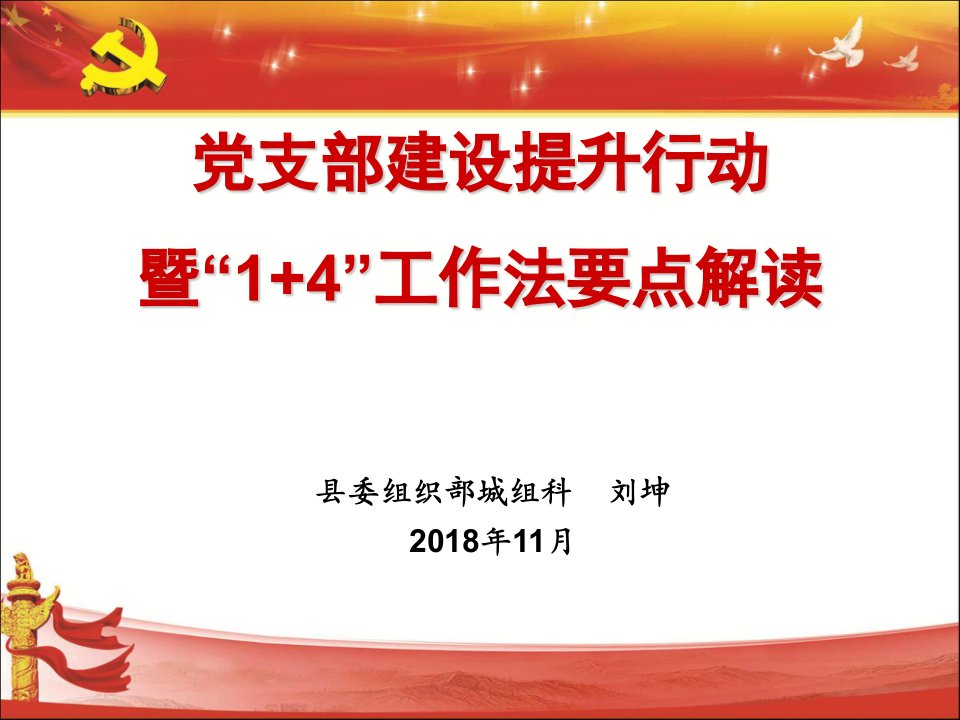 党支部建设提升行动

暨“1+4”工作法要点解读

县委组织部城组科　刘坤

2018年11月